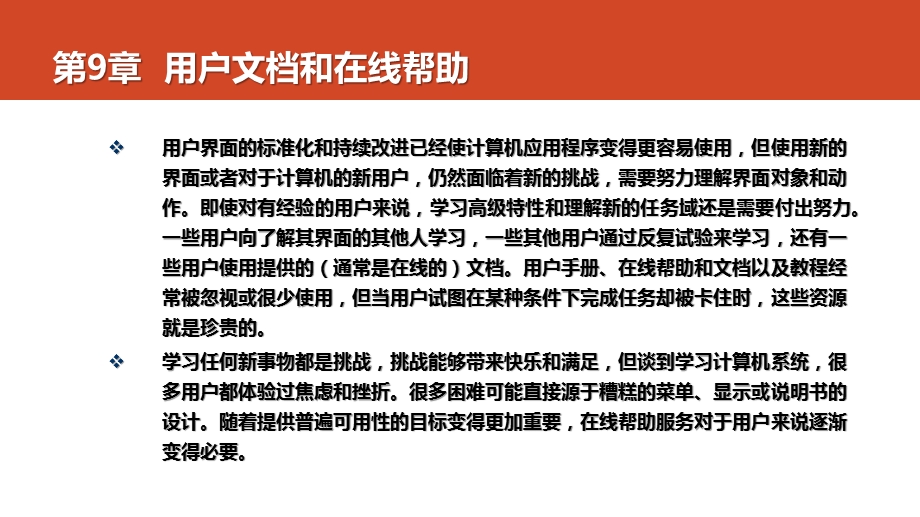 第9章 用户文档和在线帮助

❖ 用户界面的标准化和持续改进已经使计算机应用程序变得更容易使用，但使用新的界面或者对于计算机的新用户，仍然面临着新的挑战，需要努力理解界面对象和动作。即使对有经验的用户来说，学习高级特性和理解新的任务域还是需要付出努力。一些用户向了解其界面的其他人学习，一些其他用户通过反复试验来学习，还有一些用户使用提供的（通常是在线的）文档。用户手册、在线帮助和文档以及教程经常被忽视或很少使用，但当用户试图在某种条件下完成任务却被卡住时，这些资源就是珍贵的。

❖ 学习任何新事物都是挑战，挑战能够带来快乐和满足，但谈到学习计算机系统，很多用户都体验过焦虑和挫折。很多困难可能直接源于糟糕的菜单、显示或说明书的设计。随着提供普遍可用性的目标变得更加重要，在线帮助服务对于用户来说逐渐变得必要。